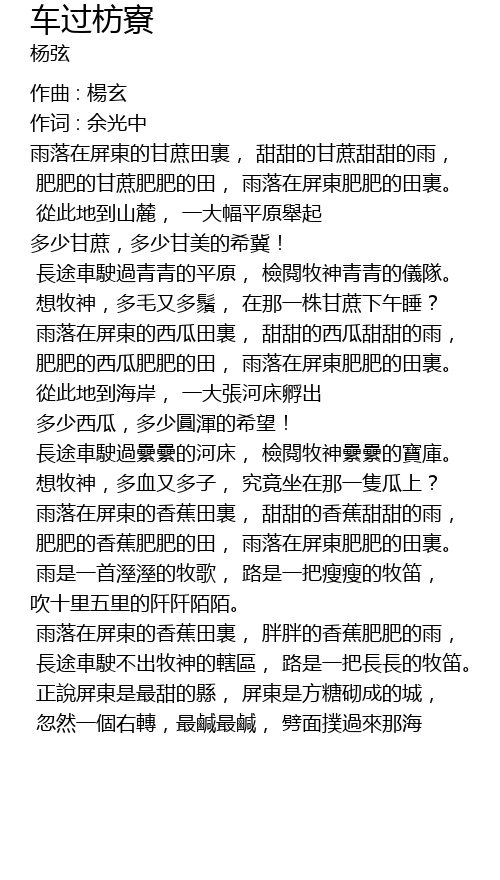 车过枋寮
杨弦

作曲 : 楊玄
作词 : 余光中
雨落在屏東的甘蔗田裏， 甜甜的甘蔗甜甜的雨，
肥肥的甘蔗肥肥的田， 雨落在屏東肥肥的田裏。
從此地到山麓， 一大幅平原舉起
多少甘蔗，多少甘美的希冀！
長途車駛過青青的平原， 檢閱牧神青青的儀隊。
想牧神，多毛又多鬚， 在那一株甘蔗下午睡？
雨落在屏東的西瓜田裏， 甜甜的西瓜甜甜的雨，
肥肥的西瓜肥肥的田， 雨落在屏東肥肥的田裏。
從此地到海岸， 一大張河床孵出
多少西瓜，多少圓渾的希望！
長途車駛過纍纍的河床， 檢閱牧神纍纍的寶庫。
想牧神，多血又多子， 究竟坐在那一隻瓜上？
雨落在屏東的香蕉田裏， 甜甜的香蕉甜甜的雨，
肥肥的香蕉肥肥的田， 雨落在屏東肥肥的田裏。
雨是一首溼溼的牧歌， 路是一把瘦瘦的牧笛，
吹十里五里的阡阡陌陌。
雨落在屏東的香蕉田裏， 胖胖的香蕉肥肥的雨，
長途車駛不出牧神的轄區， 路是一把長長的牧笛。
正說屏東是最甜的縣， 屏東是方糖砌成的城，
忽然一個右轉，最鹹最鹹， 劈面撲過來那海